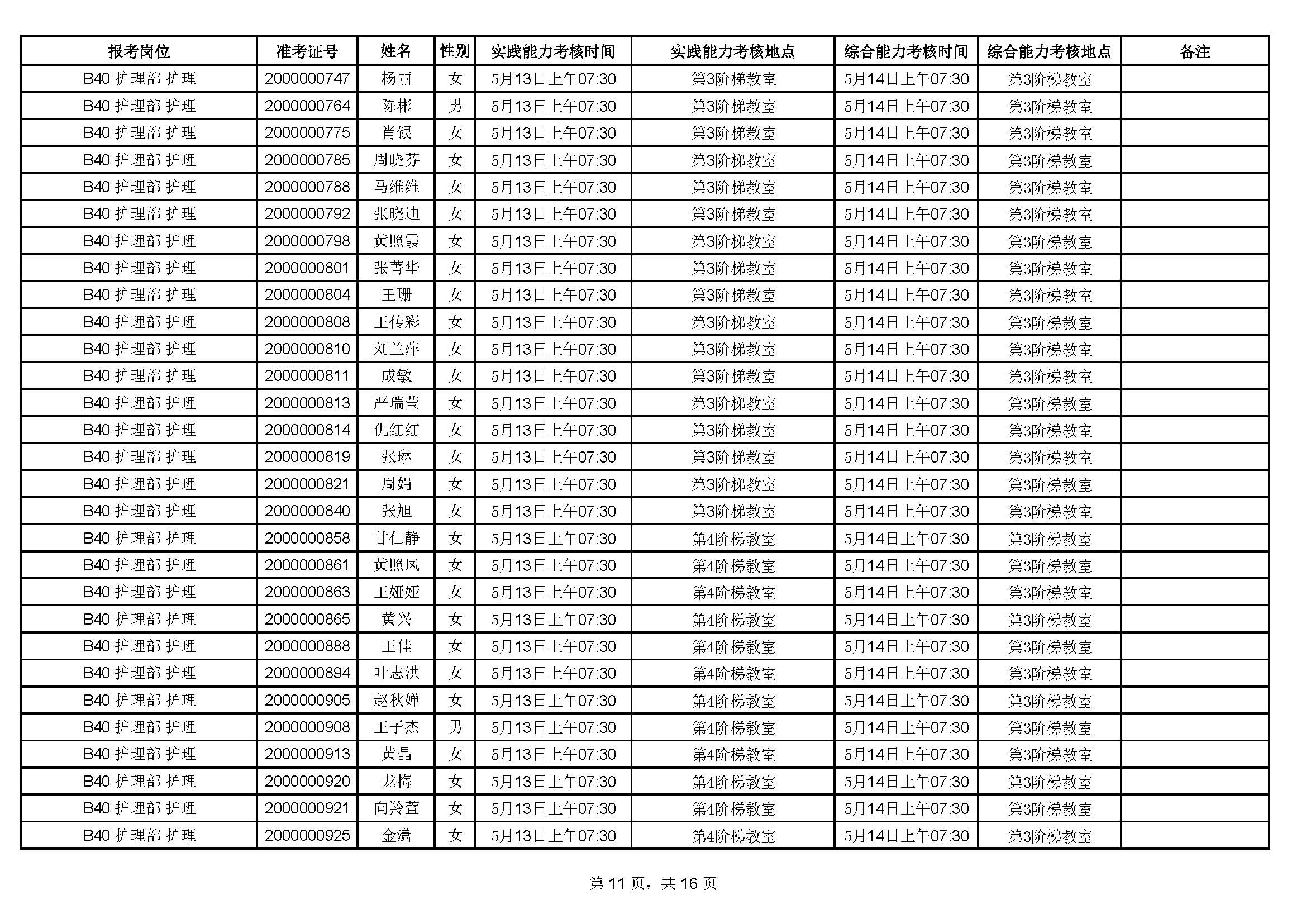 | 报考岗位 | 准考证号 | 姓名 | 性别 | 实践能力考核时间 | 实践能力考核地点 | 综合能力考核时间 | 综合能力考核地点 | 备注 |
|---|---|---|---|---|---|---|---|---|
| B40 护理部 护理 | 2000000747 | 杨丽 | 女 | 5月13日上午07:30 | 第3阶梯教室 | 5月14日上午07:30 | 第3阶梯教室 | |
| B40 护理部 护理 | 2000000764 | 陈彬 | 男 | 5月13日上午07:30 | 第3阶梯教室 | 5月14日上午07:30 | 第3阶梯教室 | |
| B40 护理部 护理 | 2000000775 | 肖银 | 女 | 5月13日上午07:30 | 第3阶梯教室 | 5月14日上午07:30 | 第3阶梯教室 | |
| B40 护理部 护理 | 2000000785 | 周晓芬 | 女 | 5月13日上午07:30 | 第3阶梯教室 | 5月14日上午07:30 | 第3阶梯教室 | |
| B40 护理部 护理 | 2000000788 | 马维维 | 女 | 5月13日上午07:30 | 第3阶梯教室 | 5月14日上午07:30 | 第3阶梯教室 | |
| B40 护理部 护理 | 2000000792 | 张晓迪 | 女 | 5月13日上午07:30 | 第3阶梯教室 | 5月14日上午07:30 | 第3阶梯教室 | |
| B40 护理部 护理 | 2000000798 | 黄照霞 | 女 | 5月13日上午07:30 | 第3阶梯教室 | 5月14日上午07:30 | 第3阶梯教室 | |
| B40 护理部 护理 | 2000000801 | 张菁华 | 女 | 5月13日上午07:30 | 第3阶梯教室 | 5月14日上午07:30 | 第3阶梯教室 | |
| B40 护理部 护理 | 2000000804 | 王珊 | 女 | 5月13日上午07:30 | 第3阶梯教室 | 5月14日上午07:30 | 第3阶梯教室 | |
| B40 护理部 护理 | 2000000808 | 王传彩 | 女 | 5月13日上午07:30 | 第3阶梯教室 | 5月14日上午07:30 | 第3阶梯教室 | |
| B40 护理部 护理 | 2000000810 | 刘兰萍 | 女 | 5月13日上午07:30 | 第3阶梯教室 | 5月14日上午07:30 | 第3阶梯教室 | |
| B40 护理部 护理 | 2000000811 | 成敏 | 女 | 5月13日上午07:30 | 第3阶梯教室 | 5月14日上午07:30 | 第3阶梯教室 | |
| B40 护理部 护理 | 2000000813 | 严瑞莹 | 女 | 5月13日上午07:30 | 第3阶梯教室 | 5月14日上午07:30 | 第3阶梯教室 | |
| B40 护理部 护理 | 2000000814 | 仇红红 | 女 | 5月13日上午07:30 | 第3阶梯教室 | 5月14日上午07:30 | 第3阶梯教室 | |
| B40 护理部 护理 | 2000000819 | 张琳 | 女 | 5月13日上午07:30 | 第3阶梯教室 | 5月14日上午07:30 | 第3阶梯教室 | |
| B40 护理部 护理 | 2000000821 | 周娟 | 女 | 5月13日上午07:30 | 第3阶梯教室 | 5月14日上午07:30 | 第3阶梯教室 | |
| B40 护理部 护理 | 2000000840 | 张旭 | 女 | 5月13日上午07:30 | 第3阶梯教室 | 5月14日上午07:30 | 第3阶梯教室 | |
| B40 护理部 护理 | 2000000858 | 甘仁静 | 女 | 5月13日上午07:30 | 第4阶梯教室 | 5月14日上午07:30 | 第3阶梯教室 | |
| B40 护理部 护理 | 2000000861 | 黄照凤 | 女 | 5月13日上午07:30 | 第4阶梯教室 | 5月14日上午07:30 | 第3阶梯教室 | |
| B40 护理部 护理 | 2000000863 | 王娅娅 | 女 | 5月13日上午07:30 | 第4阶梯教室 | 5月14日上午07:30 | 第3阶梯教室 | |
| B40 护理部 护理 | 2000000865 | 黄兴 | 女 | 5月13日上午07:30 | 第4阶梯教室 | 5月14日上午07:30 | 第3阶梯教室 | |
| B40 护理部 护理 | 2000000888 | 王佳 | 女 | 5月13日上午07:30 | 第4阶梯教室 | 5月14日上午07:30 | 第3阶梯教室 | |
| B40 护理部 护理 | 2000000894 | 叶志洪 | 女 | 5月13日上午07:30 | 第4阶梯教室 | 5月14日上午07:30 | 第3阶梯教室 | |
| B40 护理部 护理 | 2000000905 | 赵秋婵 | 女 | 5月13日上午07:30 | 第4阶梯教室 | 5月14日上午07:30 | 第3阶梯教室 | |
| B40 护理部 护理 | 2000000908 | 王子杰 | 男 | 5月13日上午07:30 | 第4阶梯教室 | 5月14日上午07:30 | 第3阶梯教室 | |
| B40 护理部 护理 | 2000000913 | 黄晶 | 女 | 5月13日上午07:30 | 第4阶梯教室 | 5月14日上午07:30 | 第3阶梯教室 | |
| B40 护理部 护理 | 2000000920 | 龙梅 | 女 | 5月13日上午07:30 | 第4阶梯教室 | 5月14日上午07:30 | 第3阶梯教室 | |
| B40 护理部 护理 | 2000000921 | 向羚萱 | 女 | 5月13日上午07:30 | 第4阶梯教室 | 5月14日上午07:30 | 第3阶梯教室 | |
| B40 护理部 护理 | 2000000925 | 金潇 | 女 | 5月13日上午07:30 | 第4阶梯教室 | 5月14日上午07:30 | 第3阶梯教室 | |

第 11 页，共 16 页